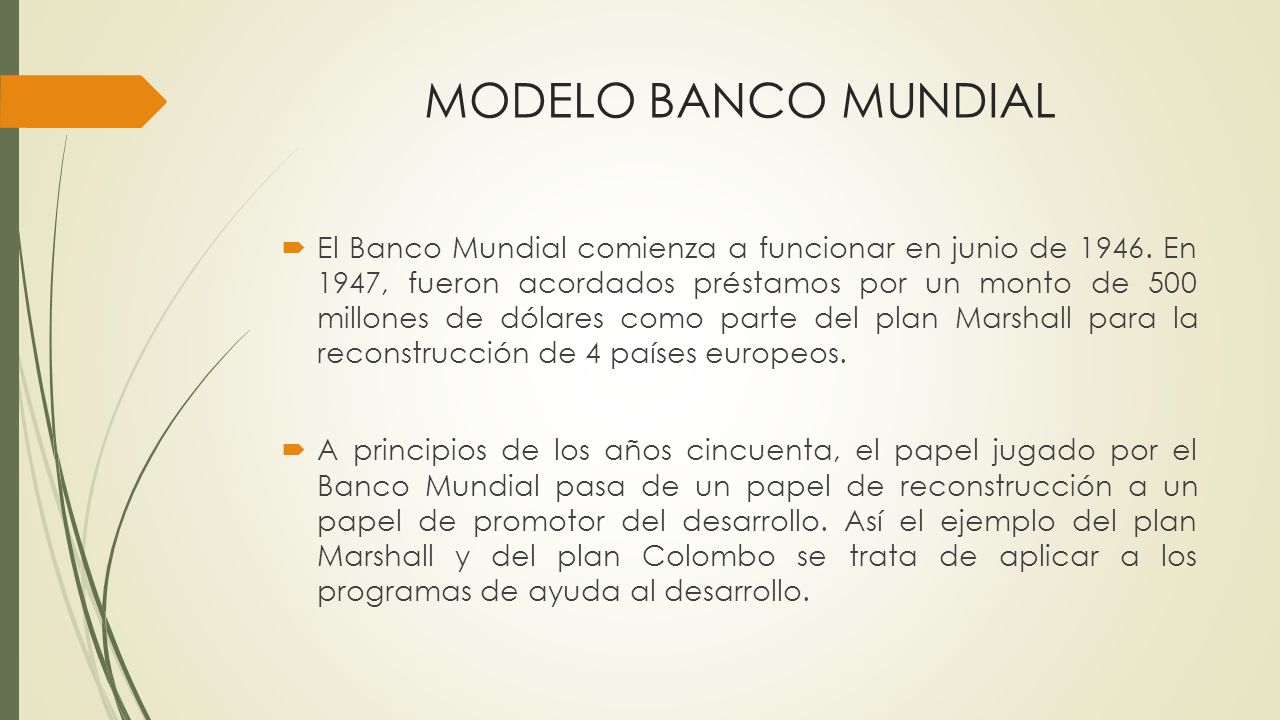 MODELO BANCO MUNDIAL

El Banco Mundial comienza a funcionar en junio de 1946. En 1947, fueron acordados préstamos por un monto de 500 millones de dólares como parte del plan Marshall para la reconstrucción de 4 países europeos.

A principios de los años cincuenta, el papel jugado por el Banco Mundial pasa de un papel de reconstrucción a un papel de promotor del desarrollo. Así el ejemplo del plan Marshall y del plan Colombo se trata de aplicar a los programas de ayuda al desarrollo.